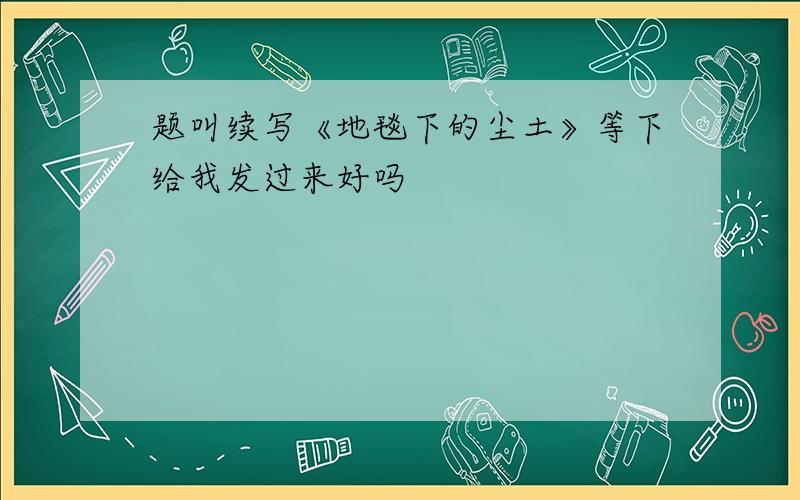 题叫续写《地毯下的尘土》等下给我发过来好吗